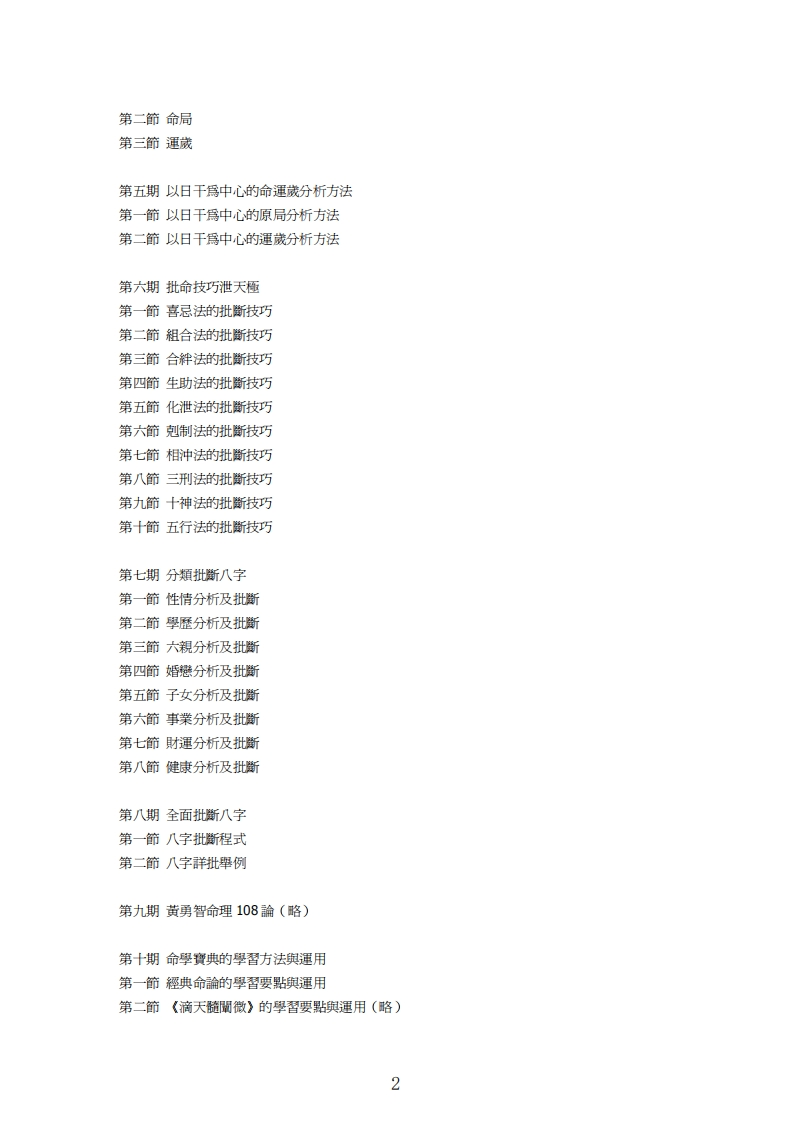 第二節 命局
第三節 運歲

第五期 以日干爲中心的命運歲分析方法
第一節 以日干爲中心的原局分析方法
第二節 以日干爲中心的運歲分析方法

第六期 批命技巧泄天極
第一節 喜忌法的批斷技巧
第二節 組合法的批斷技巧
第三節 合絆法的批斷技巧
第四節 生助法的批斷技巧
第五節 化泄法的批斷技巧
第六節 剋制法的批斷技巧
第七節 相沖法的批斷技巧
第八節 三刑法的批斷技巧
第九節 十神法的批斷技巧
第十節 五行法的批斷技巧

第七期 分類批斷八字
第一節 性情分析及批斷
第二節 學歷分析及批斷
第三節 六親分析及批斷
第四節 婚戀分析及批斷
第五節 子女分析及批斷
第六節 事業分析及批斷
第七節 財運分析及批斷
第八節 健康分析及批斷

第八期 全面批斷八字
第一節 八字批斷程式
第二節 八字詳批舉例

第九期 黃勇智命理 108 論（略）

第十期 命學寶典的學習方法與運用
第一節 經典命論的學習要點與運用
第二節 《滴天髓闡微》的學習要點與運用（略）

2